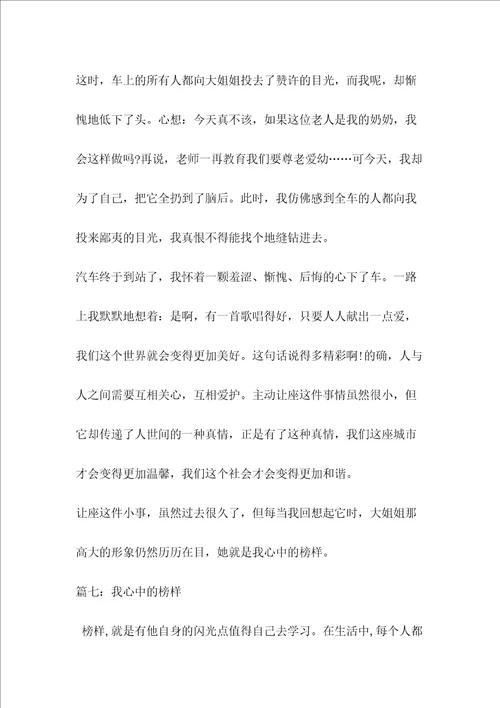 这时，车上的所有人都向大姐姐投去了赞许的目光，而我呢，却惭愧地低下了头。心想：今天真不该，如果这位老人是我的奶奶，我会这样做吗?再说，老师一再教育我们要尊老爱幼……可今天，我却为了自己，把它全扔到了脑后。此时，我仿佛感到全车的人都向我投来鄙夷的目光，我真恨不得能找个地缝钻进去。

汽车终于到站了，我怀着一颗羞涩、惭愧、后悔的心下了车。一路上我默默地想着：是啊，有一首歌唱得好，只要人人献出一点爱，我们这个世界就会变得更加美好。这句话说得多精彩啊!的确，人与人之间需要互相关心，互相爱护。主动让座这件事情虽然很小，但它却传递了人世间的一种真情，正是有了这种真情，我们这座城市才会变得更加温馨，我们这个社会才会变得更加和谐。

让座这件小事，虽然过去很久了，但每当我回想起它时，大姐姐那高大的形象仍然历历在目，她就是我心中的榜样。

篇七：我心中的榜样

榜样，就是有他自身的闪光点值得自己去学习。在生活中，每个人都